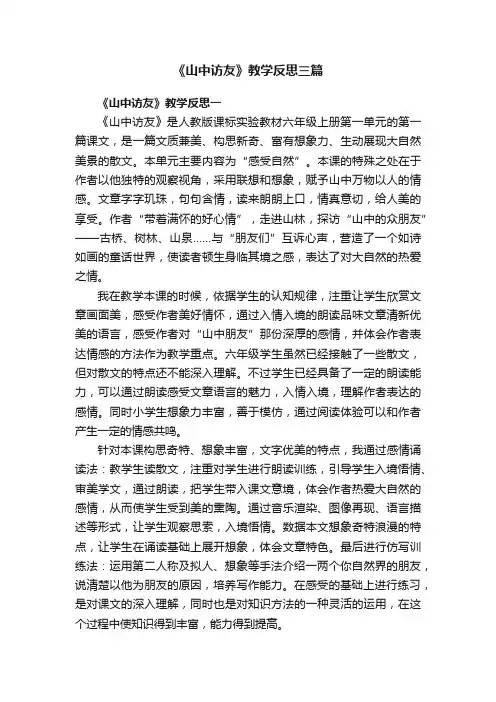 《山中访友》教学反思三篇

《山中访友》教学反思一

《山中访友》是人教版课标实验教材六年级上册第一单元的第一篇课文，是一篇文质兼美、构思新奇、富有想象力、生动展现大自然美景的散文。本单元主要内容为“感受自然”。本课的特殊之处在于作者以他独特的观察视角，采用联想和想象，赋予山中万物以人的情感。文章字字玑珠，句句含情，读来朗朗上口，情真意切，给人美的享受。作者“带着满怀的好心情”，走进山林，探访“山中的众朋友”——古桥、树林、山泉……与“朋友们”互诉心声，营造了一个如诗如画的童话世界，使读者顿生身临其境之感，表达了对大自然的热爱之情。

我在教学本课的时候，依据学生的认知规律，注重让学生欣赏文章画面美，感受作者美好情怀，通过入情入境的朗读品味文章清新优美的语言，感受作者对“山中朋友”那份深厚的感情，并体会作者表达情感的方法作为教学重点。六年级学生虽然已经接触了一些散文，但对散文的特点还不能深入理解。不过学生已经具备了一定的朗读能力，可以通过朗读感受文章语言的魅力，入情入境，理解作者表达的感情。同时小学生想象力丰富，善于模仿，通过阅读体验可以和作者产生一定的情感共鸣。

针对本课构思奇特、想象丰富，文字优美的特点，我通过感情诵读法：教学生读散文，注重对学生进行朗读训练，引导学生入境悟情、审美学文，通过朗读，把学生带入课文意境，体会作者热爱大自然的感情，从而使学生受到美的熏陶。通过音乐渲染、图像再现、语言描述等形式，让学生观察思索，入境悟情。数据本文想象奇特浪漫的特点，让学生在诵读基础上展开想象，体会文章特色。最后进行仿写训练法：运用第二人称及拟人、想象等手法介绍一两个你自然界的朋友，说清楚以他为朋友的原因，培养写作能力。在感受的基础上进行练习，是对课文的深入理解，同时也是对知识方法的一种灵活的运用，在这个过程中使知识得到丰富，能力得到提高。